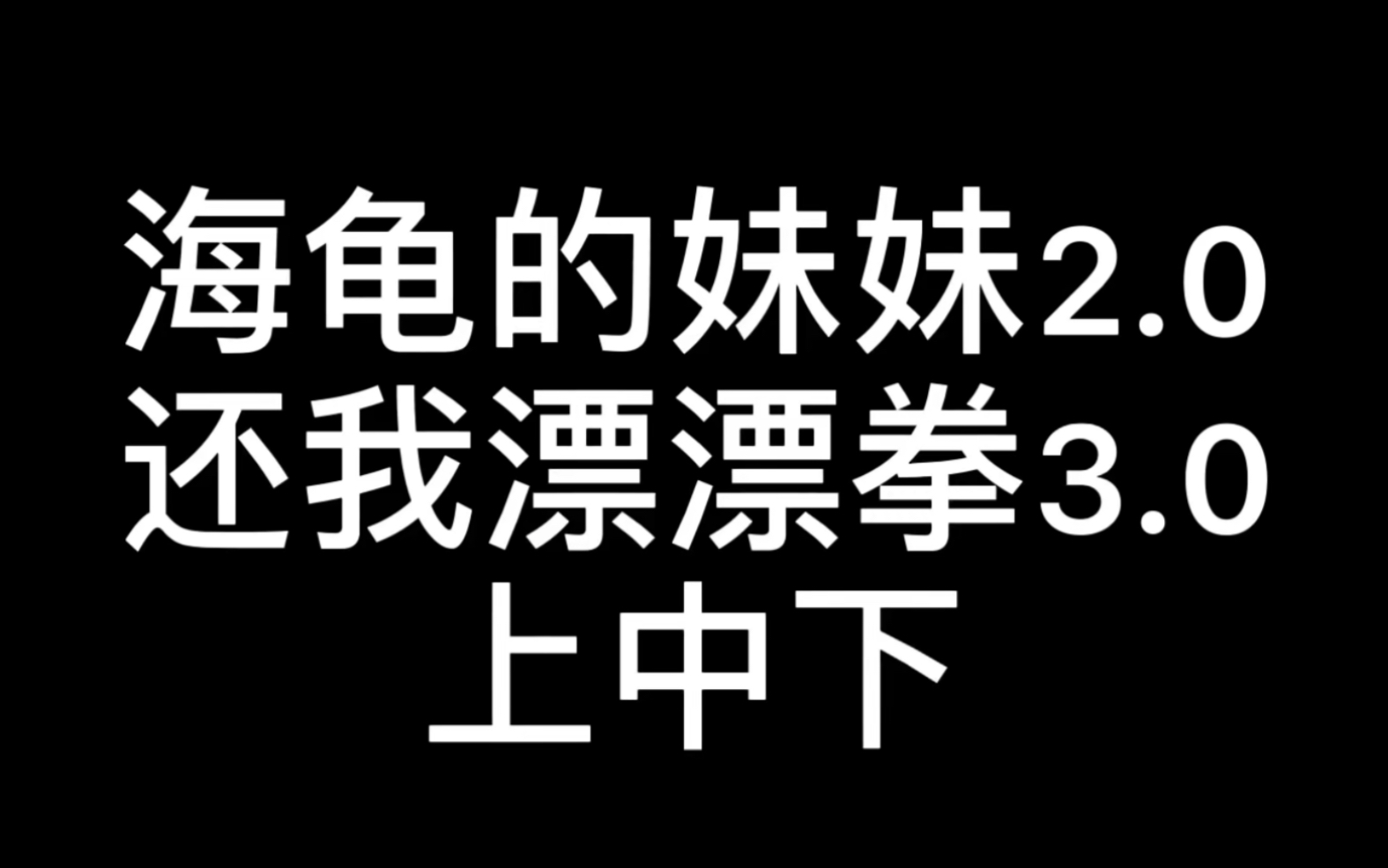 海龟的妹妹2.0
还我漂漂拳3.0
上中下